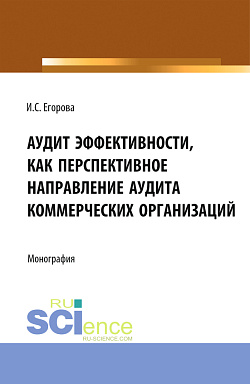 И.С. Егорова

АУДИТ ЭФФЕКТИВНОСТИ, КАК ПЕРСПЕКТИВНОЕ НАПРАВЛЕНИЕ АУДИТА КОММЕРЧЕСКИХ ОРГАНИЗАЦИЙ

Монография

RU SCIence
RU-SCIENCE.COM